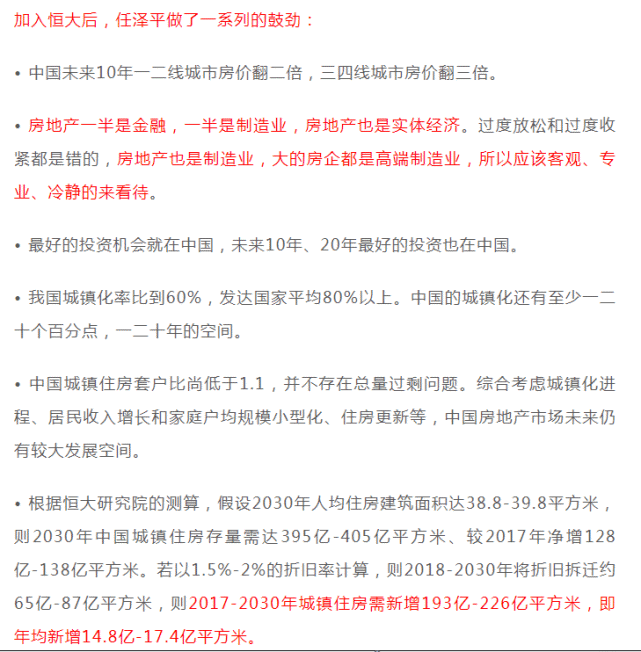 加入恒大后，任泽平做了一系列的鼓劲：

• 中国未来10年一二线城市房价翻二倍，三四线城市房价翻三倍。

• 房地产一半是金融，一半是制造业，房地产也是实体经济。过度放松和过度收紧都是错的，房地产也是制造业，大的房企都是高端制造业，所以应该客观、专业、冷静的来看待。

• 最好的投资机会就在中国，未来10年、20年最好的投资也在中国。

• 我国城镇化率比到60%，发达国家平均80%以上。中国的城镇化还有至少一二十个百分点，一二十年的空间。

• 中国城镇住房套户比尚低于1.1，并不存在总量过剩问题。综合考虑城镇化进程、居民收入增长和家庭户均规模小型化、住房更新等，中国房地产市场未来仍有较大发展空间。

• 根据恒大研究院的测算，假设2030年人均住房建筑面积达38.8-39.8平方米，则2030年中国城镇住房存量需达395亿-405亿平方米、较2017年净增128亿-138亿平方米。若以1.5%-2%的折旧率计算，则2018-2030年将折旧拆迁约65亿-87亿平方米，则2017-2030年城镇住房需新增193亿-226亿平方米，即年均新增14.8亿-17.4亿平方米。